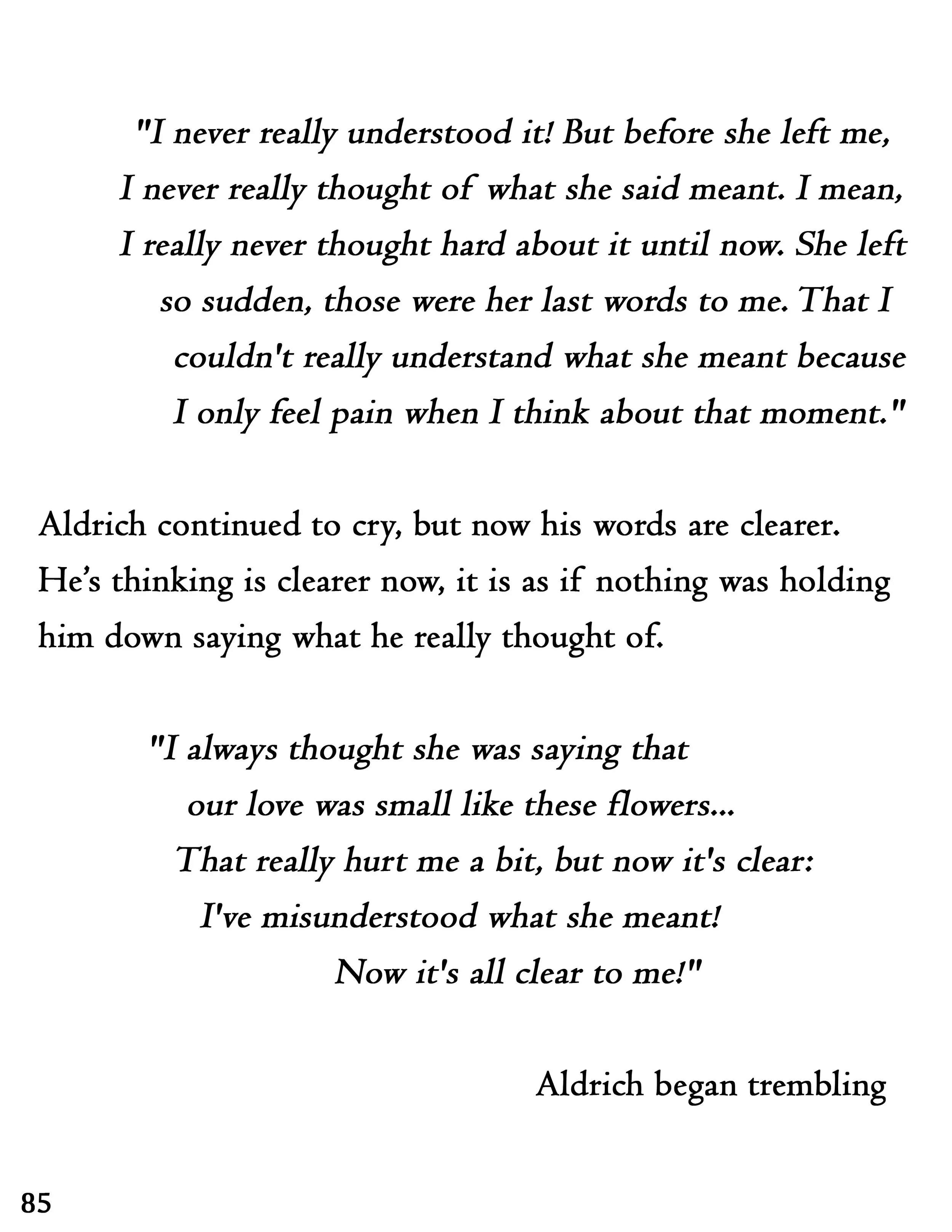 "I never really understood it! But before she left me, I never really thought of what she said meant. I mean, I really never thought hard about it until now. She left so sudden, those were her last words to me. That I couldn't really understand what she meant because I only feel pain when I think about that moment."

Aldrich continued to cry, but now his words are clearer. He's thinking is clearer now, it is as if nothing was holding him down saying what he really thought of.

"I always thought she was saying that
our love was small like these flowers...
That really hurt me a bit, but now it's clear:
I've misunderstood what she meant!
Now it's all clear to me!"

Aldrich began trembling

85